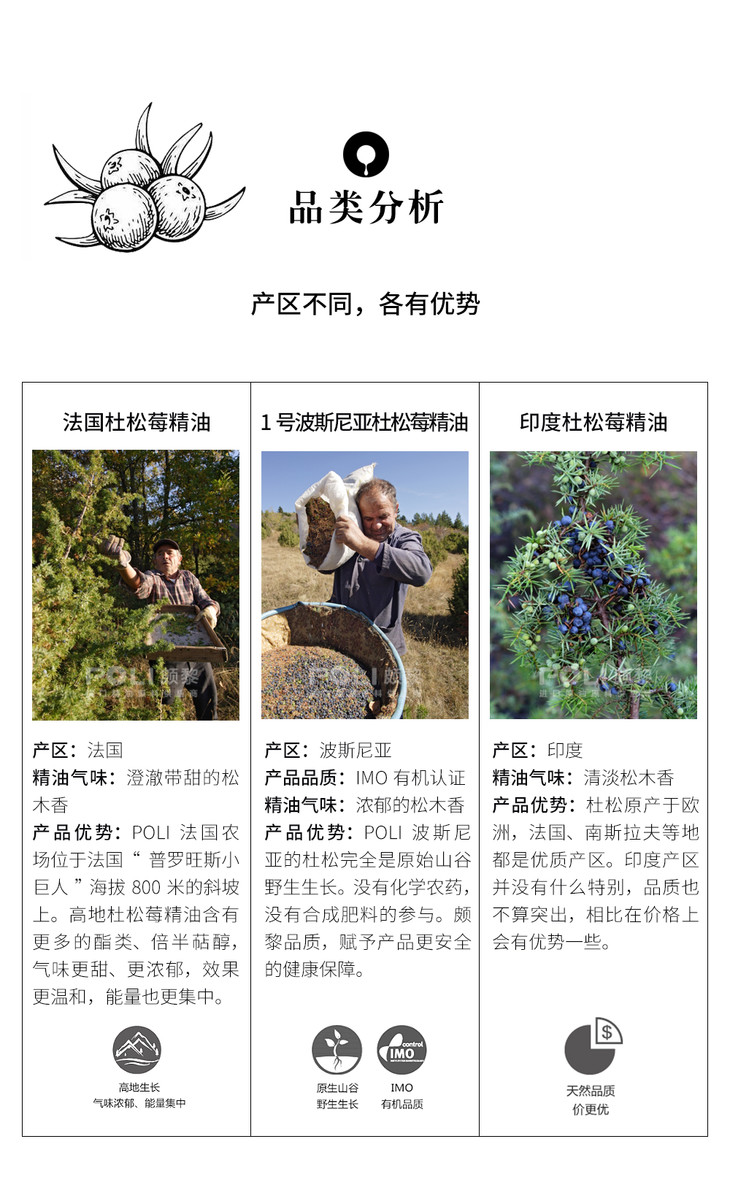 品类分析

产区不同，各有优势

法国杜松莓精油

产区：法国
精油气味：澄澈带甜的松木香
产品优势：POLI法国农场位于法国“普罗旺斯小巨人”海拔800米的斜坡上。高地杜松莓精油含有更多的酯类、倍半萜醇，气味更甜、更浓郁，效果更温和，能量也更集中。

高地生长
气味浓郁、能量集中

1号波斯尼亚杜松莓精油

产区：波斯尼亚
产品品质：IMO有机认证
精油气味：浓郁的松木香
产品优势：POLI波斯尼亚的杜松完全是原始山谷野生生长。没有化学农药，没有合成肥料的参与。颇黎品质，赋予产品更安全的健康保障。

原生山谷
野生生长

IMO
有机品质

印度杜松莓精油

产区：印度
精油气味：清淡松木香
产品优势：杜松原产于欧洲，法国、南斯拉夫等地都是优质产区。印度产区并没有什么特别，品质也不算突出，相比在价格上会有优势一些。

天然品质
价更优

POLI颇黎